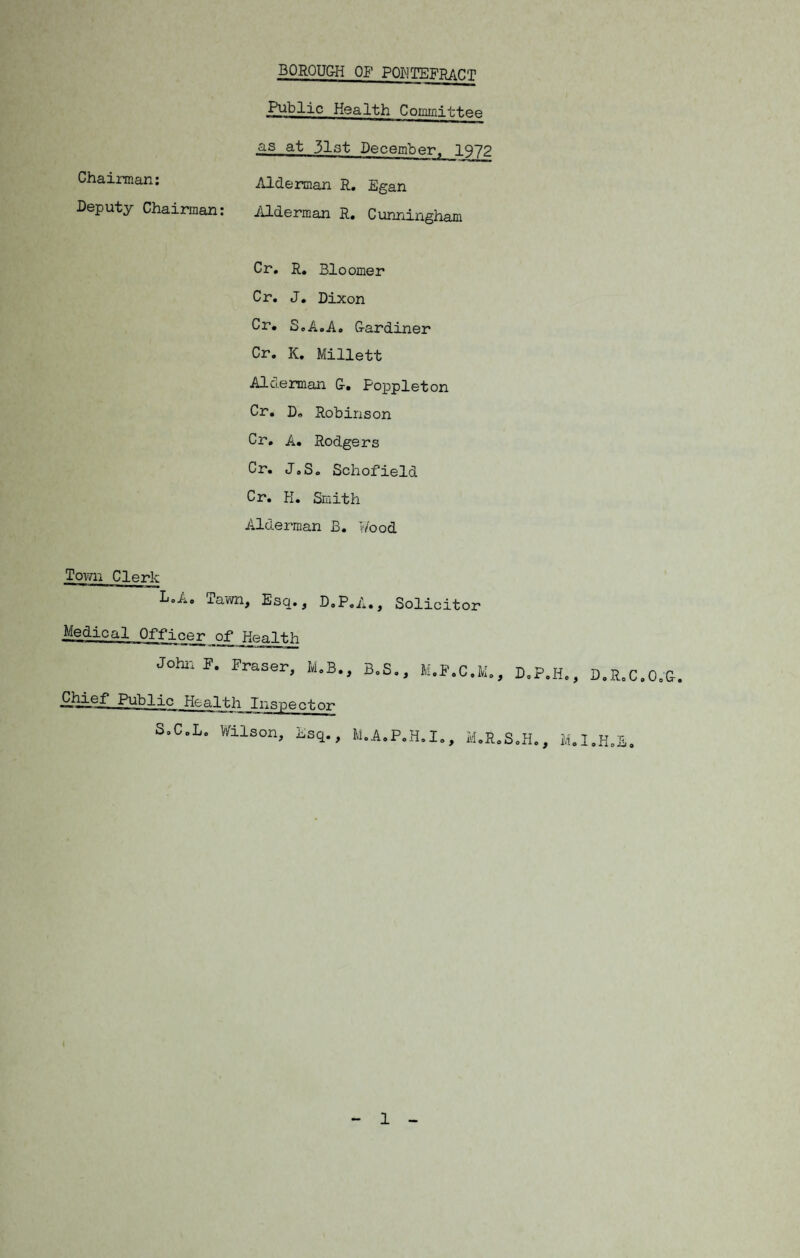 BOROUGH OF PONTEFRACT

Public Health Committee

as at 31st December, 1972

Chairman: Alderman R. Egan

Deputy Chairman: Alderman R. Cunningham

Cr. R. Bloomer
Cr. J. Dixon
Cr. S.A.A. Gardiner
Cr. K. Millett
Alderman G. Poppleton
Cr. D. Robinson
Cr. A. Rodgers
Cr. J.S. Schofield
Cr. H. Smith
Alderman B. Wood

Town Clerk

L.A. Tawn, Esq., D.P.A., Solicitor

Medical Officer of Health

John F. Fraser, M.B., B.S., M.F.C.M., D.P.H., D.R.C.O.G.

Chief Public Health Inspector

S.C.L. Wilson, Esq., M.A.P.H.I., M.R.S.H., M.I.H.E.

- 1 -